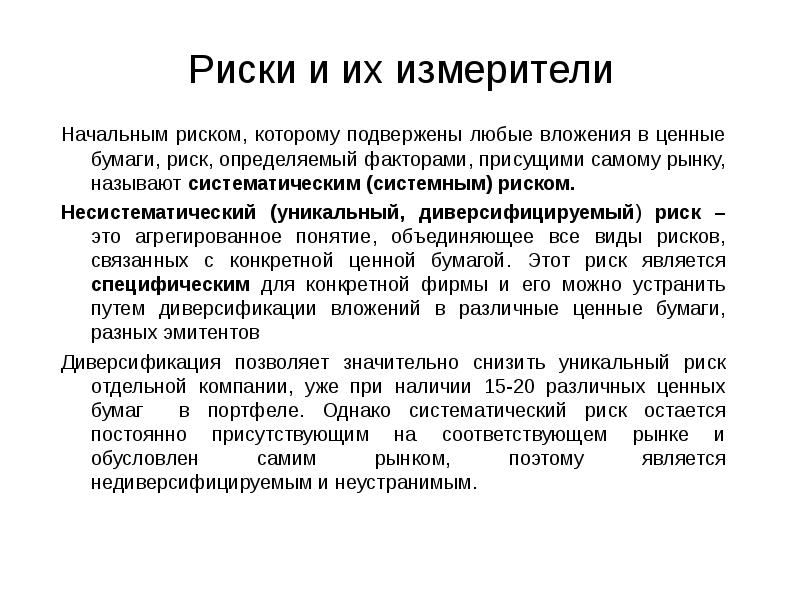 Риски и их измерители

Начальным риском, которому подвержены любые вложения в ценные бумаги, риск, определяемый факторами, присущими самому рынку, называют систематическим (системным) риском.

Несистематический (уникальный, диверсифицируемый) риск – это агрегированное понятие, объединяющее все виды рисков, связанных с конкретной ценной бумагой. Этот риск является специфическим для конкретной фирмы и его можно устранить путем диверсификации вложений в различные ценные бумаги, разных эмитентов

Диверсификация позволяет значительно снизить уникальный риск отдельной компании, уже при наличии 15-20 различных ценных бумаг в портфеле. Однако систематический риск остается постоянно присутствующим на соответствующем рынке и обусловлен самим рынком, поэтому является недиверсифицируемым и неустранимым.